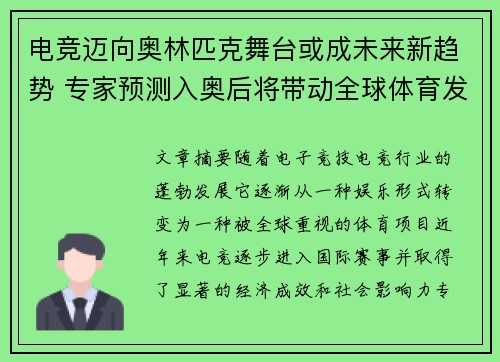 电竞迈向奥林匹克舞台或成未来新趋势 专家预测入奥后将带动全球体育发

文章摘要随着电子竞技电竞行业的蓬勃发展它逐渐从一种娱乐形式转变为一种被全球重视的体育项目近年来电竞逐步进入国际赛事并取得了显著的经济成效和社会影响力专